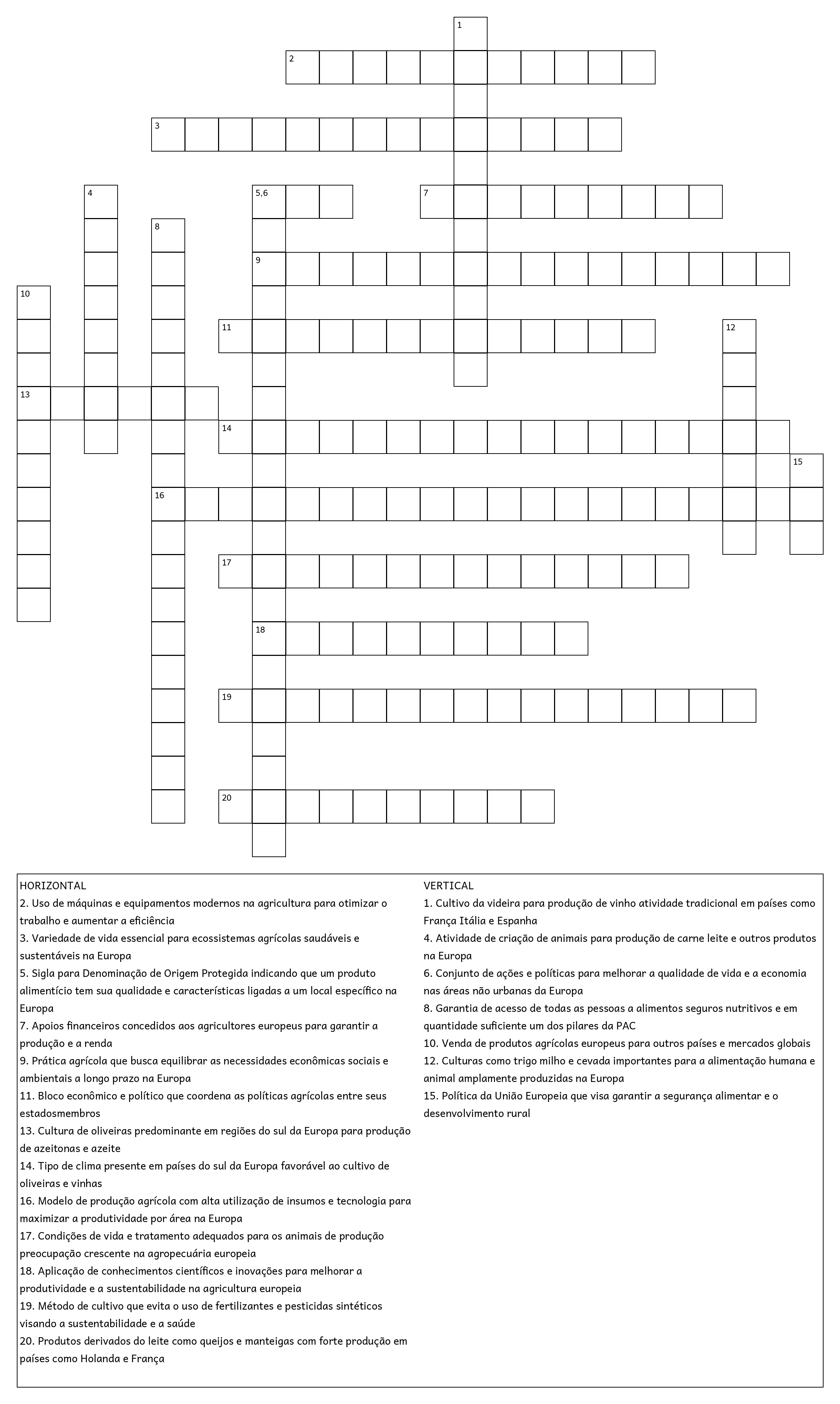 1
2
3
4
5,6
7
8
9
10
11
12
13
14
15
16
17
18
19
20

HORIZONTAL
2. Uso de máquinas e equipamentos modernos na agricultura para otimizar o trabalho e aumentar a eficiência
3. Variedade de vida essencial para ecossistemas agrícolas saudáveis e sustentáveis na Europa
5. Sigla para Denominação de Origem Protegida indicando que um produto alimentício tem sua qualidade e características ligadas a um local específico na Europa
7. Apoios financeiros concedidos aos agricultores europeus para garantir a produção e a renda
9. Prática agrícola que busca equilibrar as necessidades econômicas sociais e ambientais a longo prazo na Europa
11. Bloco econômico e político que coordena as políticas agrícolas entre seus estadosmembros
13. Cultura de oliveiras predominante em regiões do sul da Europa para produção de azeitonas e azeite
14. Tipo de clima presente em países do sul da Europa favorável ao cultivo de oliveiras e vinhas
16. Modelo de produção agrícola com alta utilização de insumos e tecnologia para maximizar a produtividade por área na Europa
17. Condições de vida e tratamento adequados para os animais de produção preocupação crescente na agropecuária europeia
18. Aplicação de conhecimentos científicos e inovações para melhorar a produtividade e a sustentabilidade na agricultura europeia
19. Método de cultivo que evita o uso de fertilizantes e pesticidas sintéticos visando a sustentabilidade e a saúde
20. Produtos derivados do leite como queijos e manteigas com forte produção em países como Holanda e França

VERTICAL
1. Cultivo da videira para produção de vinho atividade tradicional em países como França Itália e Espanha
4. Atividade de criação de animais para produção de carne leite e outros produtos na Europa
6. Conjunto de ações e políticas para melhorar a qualidade de vida e a economia nas áreas não urbanas da Europa
8. Garantia de acesso de todas as pessoas a alimentos seguros nutritivos e em quantidade suficiente um dos pilares da PAC
10. Venda de produtos agrícolas europeus para outros países e mercados globais
12. Culturas como trigo milho e cevada importantes para a alimentação humana e animal amplamente produzidas na Europa
15. Política da União Europeia que visa garantir a segurança alimentar e o desenvolvimento rural